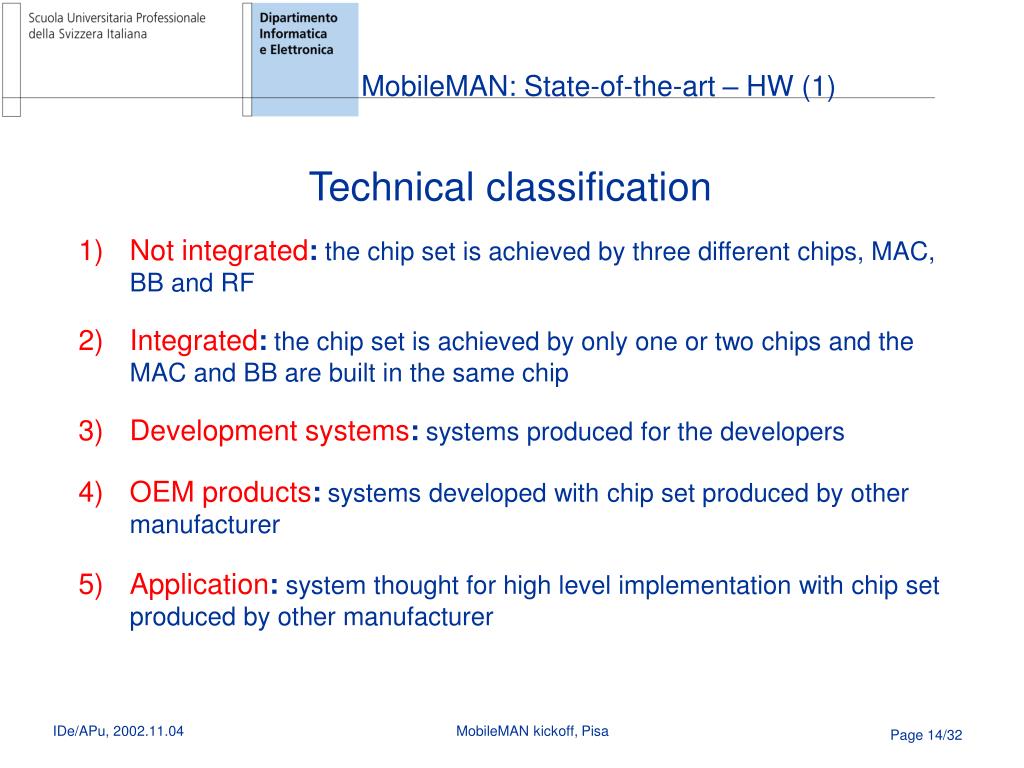 Scuola Universitaria Professionale della Svizzera Italiana

Dipartimento Informatica e Elettronica

MobileMAN: State-of-the-art – HW (1)

Technical classification

1) Not integrated: the chip set is achieved by three different chips, MAC, BB and RF

2) Integrated: the chip set is achieved by only one or two chips and the MAC and BB are built in the same chip

3) Development systems: systems produced for the developers

4) OEM products: systems developed with chip set produced by other manufacturer

5) Application: system thought for high level implementation with chip set produced by other manufacturer

IDe/APu, 2002.11.04

MobileMAN kickoff, Pisa

Page 14/32